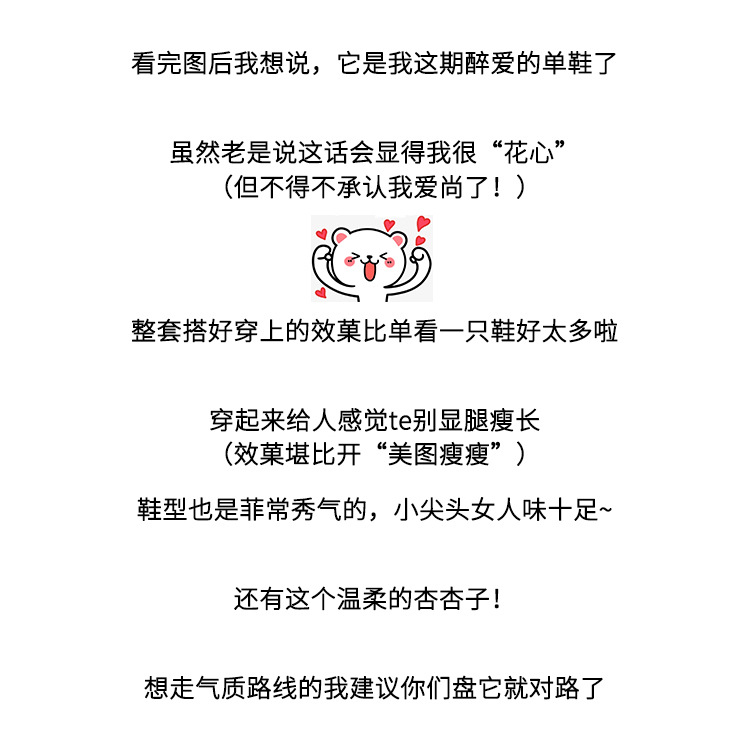 看完图后我想说，它是我这期醉爱的单鞋了

虽然老是说这话会显得我很“花心”
（但不得不承认我爱尚了！）

整套搭好穿上的效菓比单看一只鞋好太多啦

穿起来给人感觉te别显腿瘦长
（效菓堪比开“美图瘦瘦”）

鞋型也是菲常秀气的，小尖头女人味十足~

还有这个温柔的杏杏子！

想走气质路线的我建议你们盘它就对路了